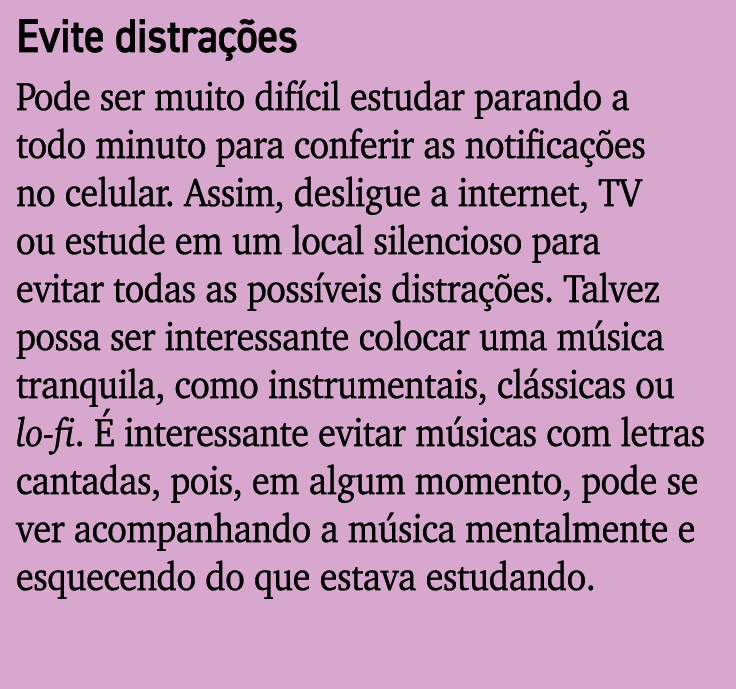 Evite distrações

Pode ser muito difícil estudar parando a todo minuto para conferir as notificações no celular. Assim, desligue a internet, TV ou estude em um local silencioso para evitar todas as possíveis distrações. Talvez possa ser interessante colocar uma música tranquila, como instrumentais, clássicas ou lo-fi. É interessante evitar músicas com letras cantadas, pois, em algum momento, pode se ver acompanhando a música mentalmente e esquecendo do que estava estudando.